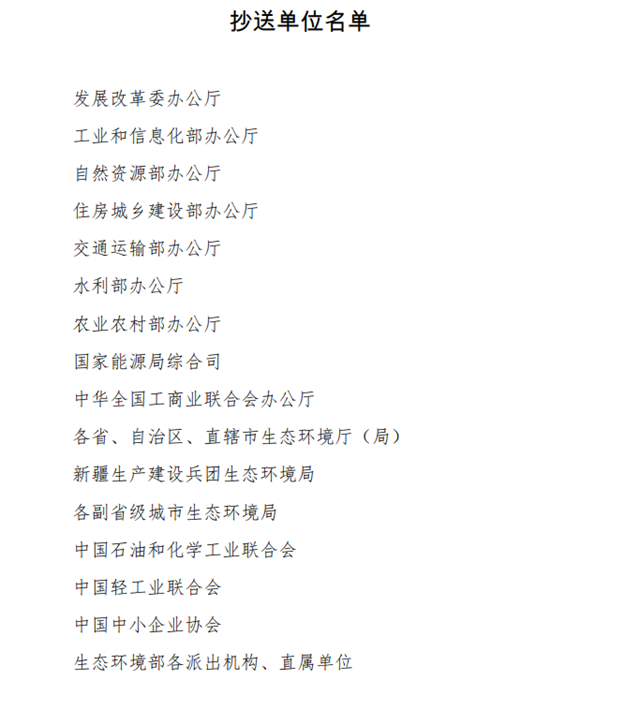 抄送单位名单

发展改革委办公厅

工业和信息化部办公厅

自然资源部办公厅

住房城乡建设部办公厅

交通运输部办公厅

水利部办公厅

农业农村部办公厅

国家能源局综合司

中华全国工商业联合会办公厅

各省、自治区、直辖市生态环境厅（局）

新疆生产建设兵团生态环境局

各副省级城市生态环境局

中国石油和化学工业联合会

中国轻工业联合会

中国中小企业协会

生态环境部各派出机构、直属单位